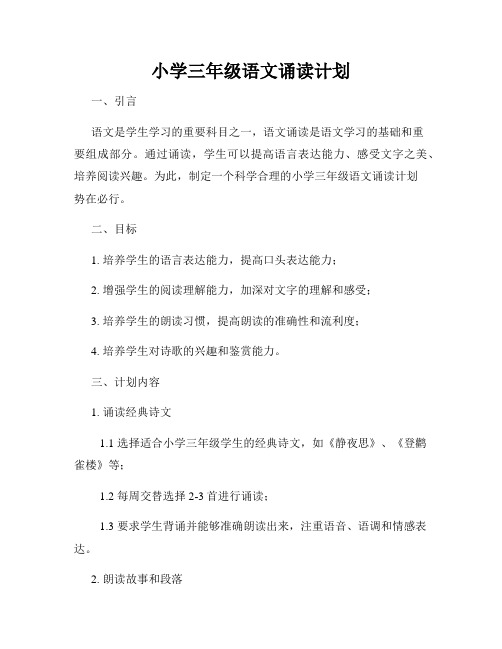 小学三年级语文诵读计划

一、引言

语文是学生学习的重要科目之一，语文诵读是语文学习的基础和重要组成部分。通过诵读，学生可以提高语言表达能力、感受文字之美、培养阅读兴趣。为此，制定一个科学合理的小学三年级语文诵读计划势在必行。

二、目标

1. 培养学生的语言表达能力，提高口头表达能力；

2. 增强学生的阅读理解能力，加深对文字的理解和感受；

3. 培养学生的朗读习惯，提高朗读的准确性和流利度；

4. 培养学生对诗歌的兴趣和鉴赏能力。

三、计划内容

1. 诵读经典诗文

1.1 选择适合小学三年级学生的经典诗文，如《静夜思》、《登鹳雀楼》等；

1.2 每周交替选择 2-3 首进行诵读；

1.3 要求学生背诵并能够准确朗读出来，注重语音、语调和情感表达。

2. 朗读故事和段落